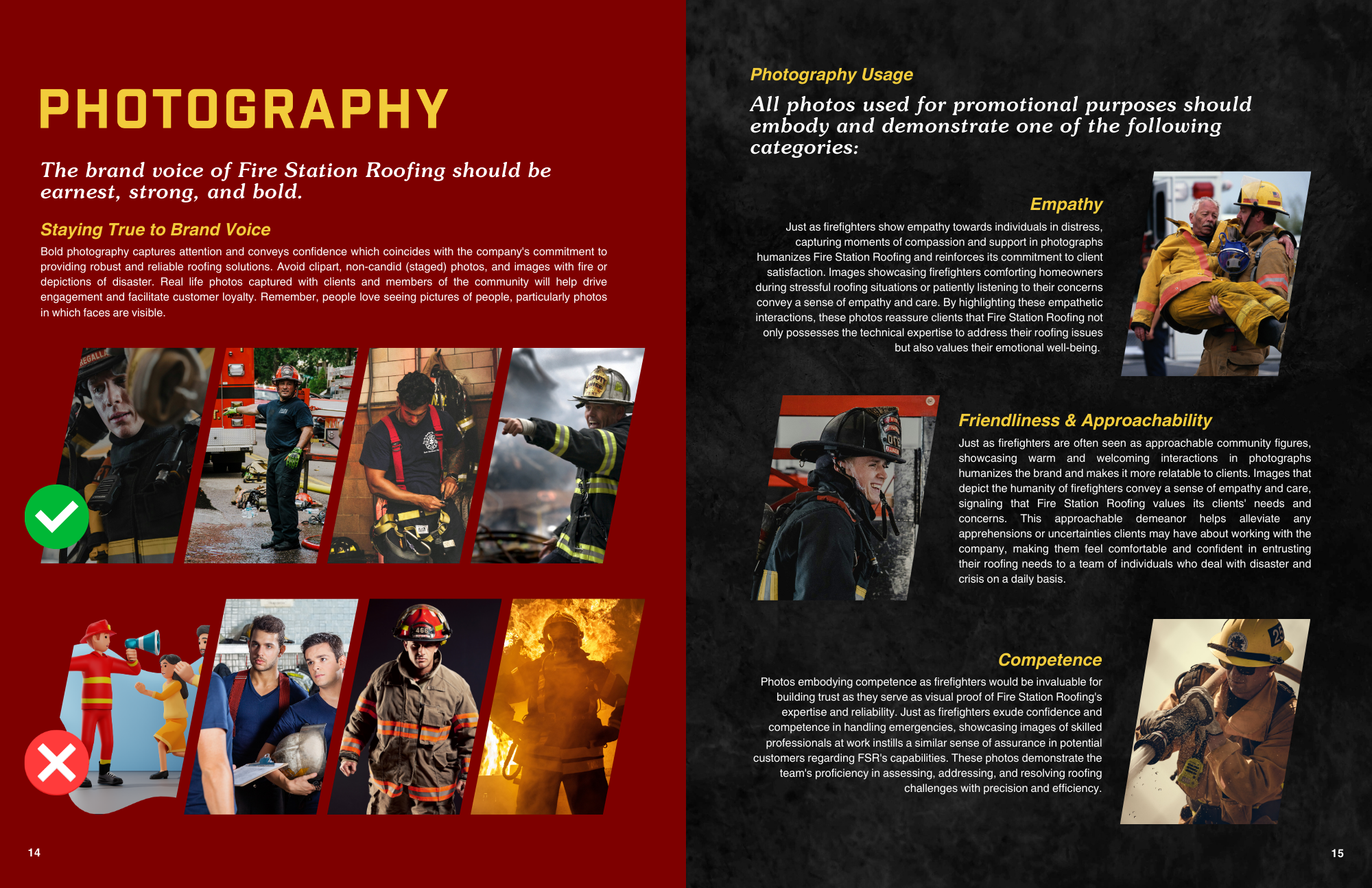 PHOTOGRAPHY

The brand voice of Fire Station Roofing should be earnest, strong, and bold.

Staying True to Brand Voice

Bold photography captures attention and conveys confidence which coincides with the company's commitment to providing robust and reliable roofing solutions. Avoid clipart, non-candid (staged) photos, and images with fire or depictions of disaster. Real life photos captured with clients and members of the community will help drive engagement and facilitate customer loyalty. Remember, people love seeing pictures of people, particularly photos in which faces are visible.

14

Photography Usage

All photos used for promotional purposes should embody and demonstrate one of the following categories:

Empathy

Just as firefighters show empathy towards individuals in distress, capturing moments of compassion and support in photographs humanizes Fire Station Roofing and reinforces its commitment to client satisfaction. Images showcasing firefighters comforting homeowners during stressful roofing situations or patiently listening to their concerns convey a sense of empathy and care. By highlighting these empathetic interactions, these photos reassure clients that Fire Station Roofing not only possesses the technical expertise to address their roofing issues but also values their emotional well-being.

Friendliness & Approachability

Just as firefighters are often seen as approachable community figures, showcasing warm and welcoming interactions in photographs humanizes the brand and makes it more relatable to clients. Images that depict the humanity of firefighters convey a sense of empathy and care, signaling that Fire Station Roofing values its clients' needs and concerns. This approachable demeanor helps alleviate any apprehensions or uncertainties clients may have about working with the company, making them feel comfortable and confident in entrusting their roofing needs to a team of individuals who deal with disaster and crisis on a daily basis.

Competence

Photos embodying competence as firefighters would be invaluable for building trust as they serve as visual proof of Fire Station Roofing's expertise and reliability. Just as firefighters exude confidence and competence in handling emergencies, showcasing images of skilled professionals at work instills a similar sense of assurance in potential customers regarding FSR's capabilities. These photos demonstrate the team's proficiency in assessing, addressing, and resolving roofing challenges with precision and efficiency.

15